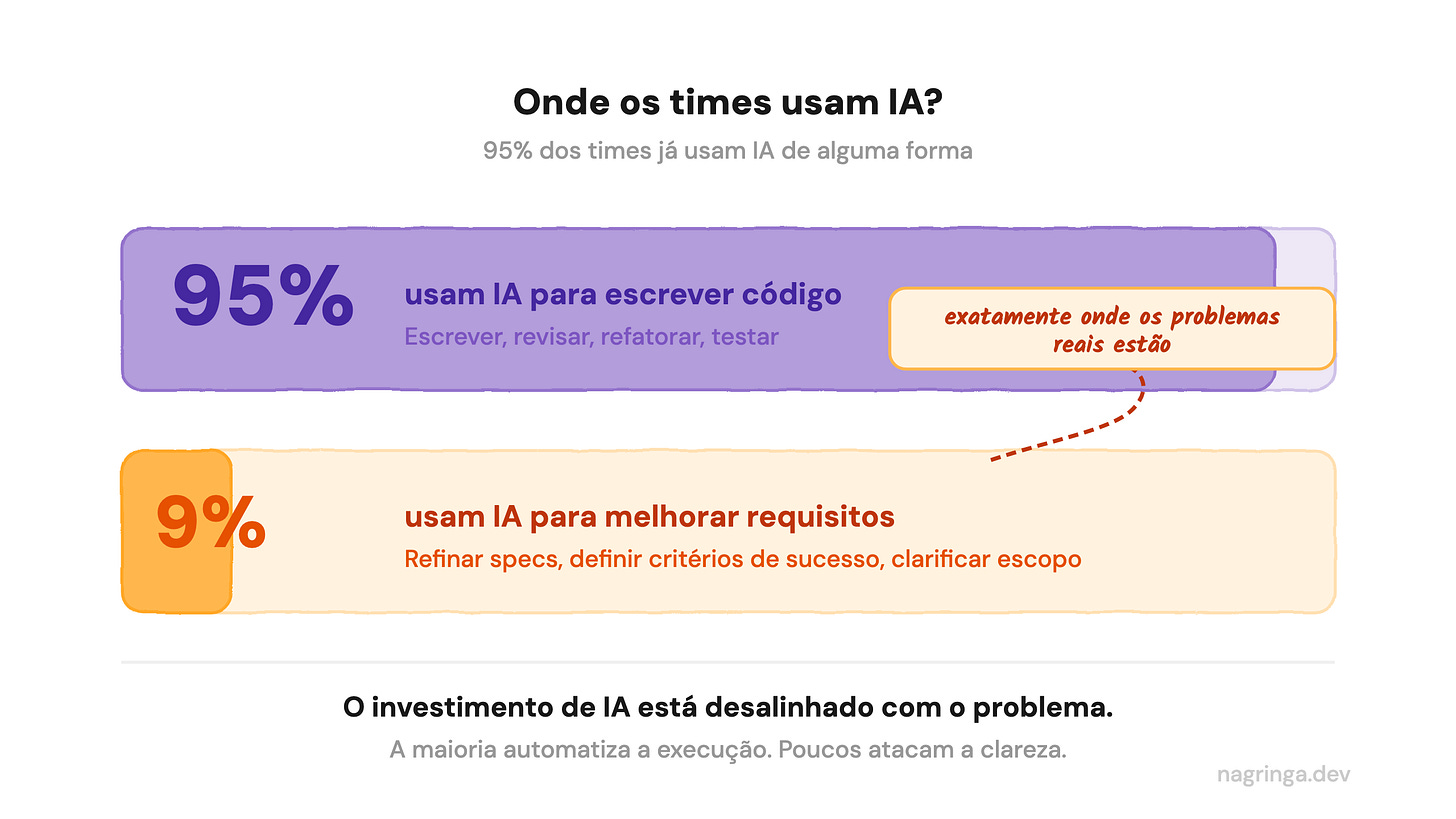 Onde os times usam IA?

95% dos times já usam IA de alguma forma

95%

usam IA para escrever código

Escrever, revisar, refatorar, testar

exatamente onde os problemas reais estão

9%

usam IA para melhorar requisitos

Refinar specs, definir critérios de sucesso, clarificar escopo

O investimento de IA está desalinhado com o problema.

A maioria automatiza a execução. Poucos atacam a clareza.

nagringa.dev